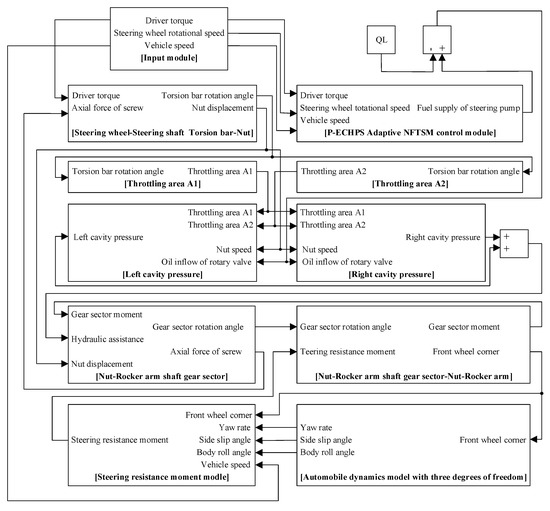 Driver torque
Steering wheel rotational speed
Vehicle speed
[Input module]

QL

, +

Driver torque
Axial force of screw
Torsion bar rotation angle
Nut displacement
[Steering wheel-Steering shaft Torsion bar-Nut]

Driver torque
Steering wheel totational speed
Vehicle speed
Fuel supply of steering pump
[P-ECHPS Adaptive NFTSM control module]

Torsion bar rotation angle
Throttling area A1
[Throttling area A1]

Throttling area A2
Torsion bar rotation angle
[Throttling area A2]

Throttling area A1
Throttling area A2
Left cavity pressure
Nut speed
Oil inflow of rotary valve
[Left cavity pressure]

Throttling area A1
Throttling area A2
Right cavity pressure
Nut speed
Oil inflow of rotary valve
[Right cavity pressure]

+
+

Gear sector moment
Gear sector rotation angle
Hydraulic assistance
Axial force of screw
Nut displacement
[Nut-Rocker arm shaft gear sector]

Gear sector rotation angle
Gear sector moment
Teering resistance moment
Front wheel corner
[Nut-Rocker arm shaft gear sector-Nut-Rocker arm]

Front wheel corner
Yaw rate
Steering resistance moment
Side slip angle
Body roll angle
Vehicle speed
[Steering resistance moment modle]

Yaw rate
Side slip angle
Body roll angle
Front wheel corner
[Automobile dynamics model with three degrees of freedom]